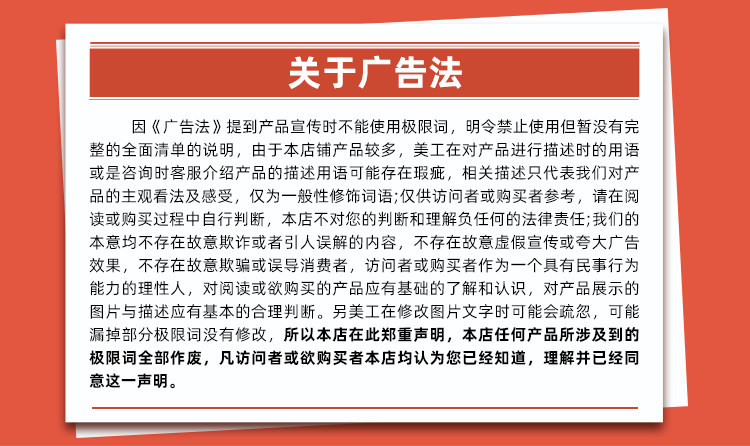 关于广告法

因《广告法》提到产品宣传时不能使用极限词，明令禁止使用但暂没有完整的全面清单的说明，由于本店铺产品较多，美工在对产品进行描述时的用语或是咨询时客服介绍产品的描述用语可能存在瑕疵，相关描述只代表我们对产品的主观看法及感受，仅为一般性修饰词语;仅供访问者或购买者参考，请在阅读或购买过程中自行判断，本店不对您的判断和理解负任何的法律责任;我们的本意均不存在故意欺诈或者引人误解的内容，不存在故意虚假宣传或夸大广告效果，不存在故意欺骗或误导消费者，访问者或购买者作为一个具有民事行为能力的理性人，对阅读或欲购买的产品应有基础的了解和认识，对产品展示的图片与描述应有基本的合理判断。另美工在修改图片文字时可能会疏忽，可能漏掉部分极限词没有修改，所以本店在此郑重声明，本店任何产品所涉及到的极限词全部作废，凡访问者或欲购买者本店均认为您已经知道，理解并已经同意这一声明。